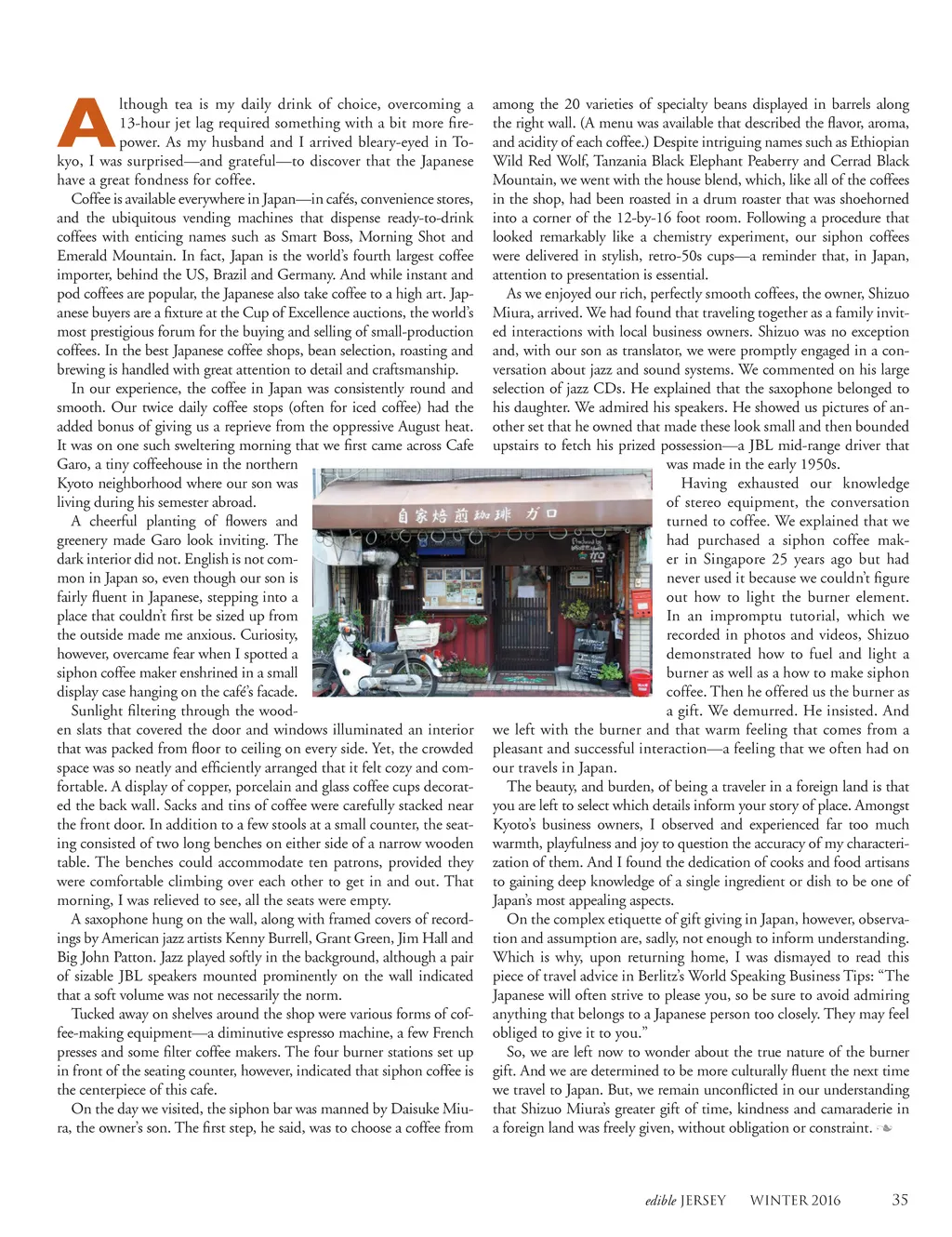 Although tea is my daily drink of choice, overcoming a 13-hour jet lag required something with a bit more firepower. As my husband and I arrived bleary-eyed in Tokyo, I was surprised—and grateful—to discover that the Japanese have a great fondness for coffee.

Coffee is available everywhere in Japan—in cafés, convenience stores, and the ubiquitous vending machines that dispense ready-to-drink coffees with enticing names such as Smart Boss, Morning Shot and Emerald Mountain. In fact, Japan is the world's fourth largest coffee importer, behind the US, Brazil and Germany. And while instant and pod coffees are popular, the Japanese also take coffee to a high art. Japanese buyers are a fixture at the Cup of Excellence auctions, the world's most prestigious forum for the buying and selling of small-production coffees. In the best Japanese coffee shops, bean selection, roasting and brewing is handled with great attention to detail and craftsmanship.

In our experience, the coffee in Japan was consistently round and smooth. Our twice daily coffee stops (often for iced coffee) had the added bonus of giving us a reprieve from the oppressive August heat. It was on one such sweltering morning that we first came across Cafe Garo, a tiny coffeehouse in the northern Kyoto neighborhood where our son was living during his semester abroad.

A cheerful planting of flowers and greenery made Garo look inviting. The dark interior did not. English is not common in Japan so, even though our son is fairly fluent in Japanese, stepping into a place that couldn't first be sized up from the outside made me anxious. Curiosity, however, overcame fear when I spotted a siphon coffee maker enshrined in a small display case hanging on the café's facade.

Sunlight filtering through the wooden slats that covered the door and windows illuminated an interior that was packed from floor to ceiling on every side. Yet, the crowded space was so neatly and efficiently arranged that it felt cozy and comfortable. A display of copper, porcelain and glass coffee cups decorated the back wall. Sacks and tins of coffee were carefully stacked near the front door. In addition to a few stools at a small counter, the seating consisted of two long benches on either side of a narrow wooden table. The benches could accommodate ten patrons, provided they were comfortable climbing over each other to get in and out. That morning, I was relieved to see, all the seats were empty.

A saxophone hung on the wall, along with framed covers of recordings by American jazz artists Kenny Burrell, Grant Green, Jim Hall and Big John Patton. Jazz played softly in the background, although a pair of sizable JBL speakers mounted prominently on the wall indicated that a soft volume was not necessarily the norm.

Tucked away on shelves around the shop were various forms of coffee-making equipment—a diminutive espresso machine, a few French presses and some filter coffee makers. The four burner stations set up in front of the seating counter, however, indicated that siphon coffee is the centerpiece of this cafe.

On the day we visited, the siphon bar was manned by Daisuke Miura, the owner's son. The first step, he said, was to choose a coffee from among the 20 varieties of specialty beans displayed in barrels along the right wall. (A menu was available that described the flavor, aroma, and acidity of each coffee.) Despite intriguing names such as Ethiopian Wild Red Wolf, Tanzania Black Elephant Peaberry and Cerrad Black Mountain, we went with the house blend, which, like all of the coffees in the shop, had been roasted in a drum roaster that was shoehorned into a corner of the 12-by-16 foot room. Following a procedure that looked remarkably like a chemistry experiment, our siphon coffees were delivered in stylish, retro-50s cups—a reminder that, in Japan, attention to presentation is essential.

As we enjoyed our rich, perfectly smooth coffees, the owner, Shizuo Miura, arrived. We had found that traveling together as a family invited interactions with local business owners. Shizuo was no exception and, with our son as translator, we were promptly engaged in a conversation about jazz and sound systems. We commented on his large selection of jazz CDs. He explained that the saxophone belonged to his daughter. We admired his speakers. He showed us pictures of another set that he owned that made these look small and then bounded upstairs to fetch his prized possession—a JBL mid-range driver that was made in the early 1950s.

Having exhausted our knowledge of stereo equipment, the conversation turned to coffee. We explained that we had purchased a siphon coffee maker in Singapore 25 years ago but had never used it because we couldn't figure out how to light the burner element. In an impromptu tutorial, which we recorded in photos and videos, Shizuo demonstrated how to fuel and light a burner as well as a how to make siphon coffee. Then he offered us the burner as a gift. We demurred. He insisted. And we left with the burner and that warm feeling that comes from a pleasant and successful interaction—a feeling that we often had on our travels in Japan.

The beauty, and burden, of being a traveler in a foreign land is that you are left to select which details inform your story of place. Amongst Kyoto's business owners, I observed and experienced far too much warmth, playfulness and joy to question the accuracy of my characterization of them. And I found the dedication of cooks and food artisans to gaining deep knowledge of a single ingredient or dish to be one of Japan's most appealing aspects.

On the complex etiquette of gift giving in Japan, however, observation and assumption are, sadly, not enough to inform understanding. Which is why, upon returning home, I was dismayed to read this piece of travel advice in Berlitz's World Speaking Business Tips: "The Japanese will often strive to please you, so be sure to avoid admiring anything that belongs to a Japanese person too closely. They may feel obliged to give it to you."

So, we are left now to wonder about the true nature of the burner gift. And we are determined to be more culturally fluent the next time we travel to Japan. But, we remain unconflicted in our understanding that Shizuo Miura's greater gift of time, kindness and camaraderie in a foreign land was freely given, without obligation or constraint.

edible JERSEY WINTER 2016 35